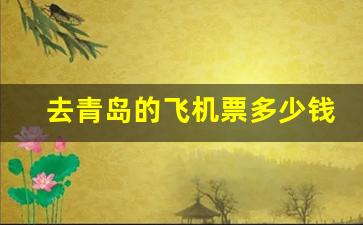 去青岛的飞机票多少钱